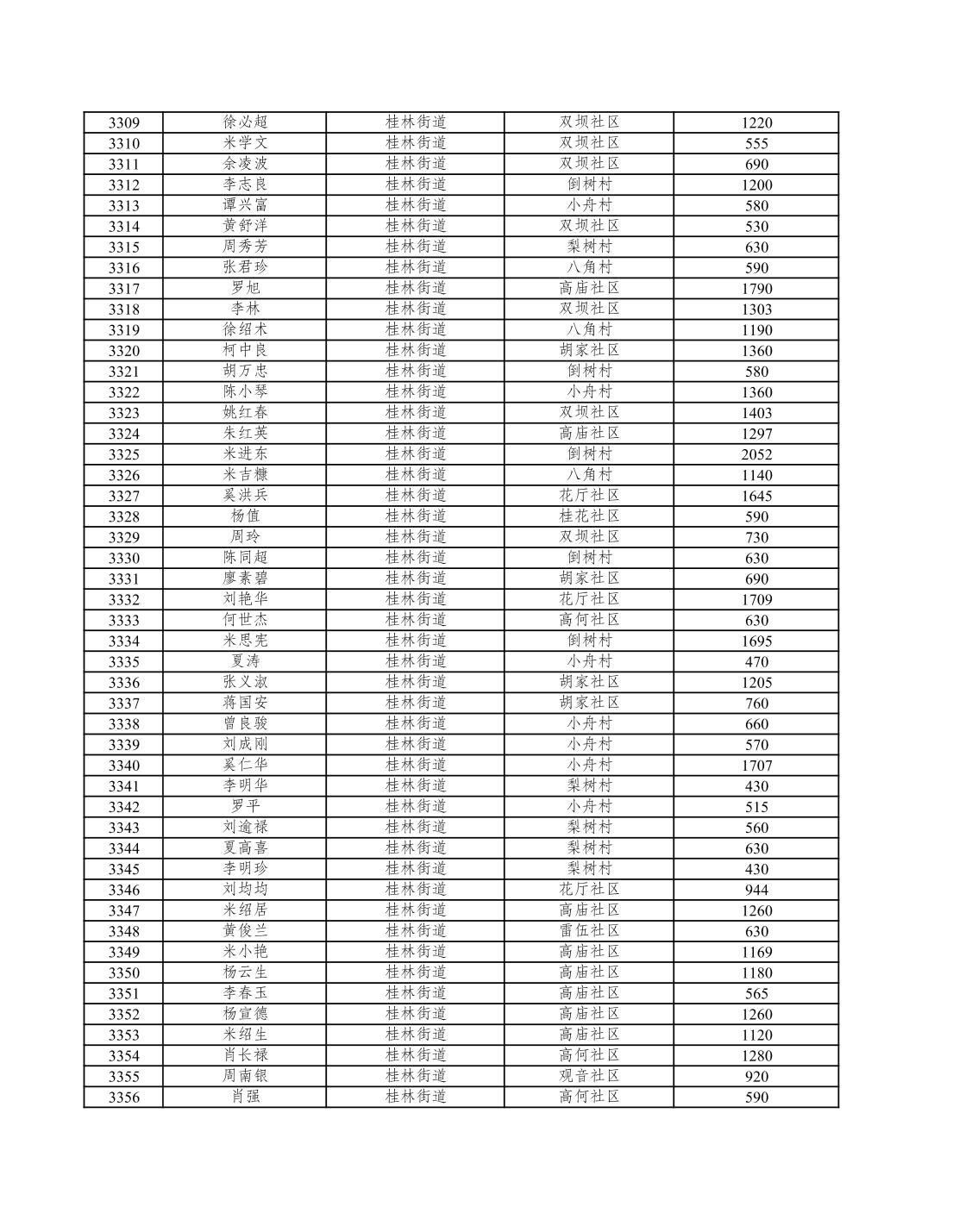 | 3309 | 徐必超 | 桂林街道 | 双坝社区 | 1220 |
|---|---|---|---|---|
| 3310 | 米学文 | 桂林街道 | 双坝社区 | 555 |
| 3311 | 余凌波 | 桂林街道 | 双坝社区 | 690 |
| 3312 | 李志良 | 桂林街道 | 倒树村 | 1200 |
| 3313 | 谭兴富 | 桂林街道 | 小舟村 | 580 |
| 3314 | 黄舒洋 | 桂林街道 | 双坝社区 | 530 |
| 3315 | 周秀芳 | 桂林街道 | 梨树村 | 630 |
| 3316 | 张君珍 | 桂林街道 | 八角村 | 590 |
| 3317 | 罗旭 | 桂林街道 | 高庙社区 | 1790 |
| 3318 | 李林 | 桂林街道 | 双坝社区 | 1303 |
| 3319 | 徐绍术 | 桂林街道 | 八角村 | 1190 |
| 3320 | 柯中良 | 桂林街道 | 胡家社区 | 1360 |
| 3321 | 胡万忠 | 桂林街道 | 倒树村 | 580 |
| 3322 | 陈小琴 | 桂林街道 | 小舟村 | 1360 |
| 3323 | 姚红春 | 桂林街道 | 双坝社区 | 1403 |
| 3324 | 朱红英 | 桂林街道 | 高庙社区 | 1297 |
| 3325 | 米进东 | 桂林街道 | 倒树村 | 2052 |
| 3326 | 米吉糠 | 桂林街道 | 八角村 | 1140 |
| 3327 | 奚洪兵 | 桂林街道 | 花厅社区 | 1645 |
| 3328 | 杨值 | 桂林街道 | 桂花社区 | 590 |
| 3329 | 周玲 | 桂林街道 | 双坝社区 | 730 |
| 3330 | 陈同超 | 桂林街道 | 倒树村 | 630 |
| 3331 | 廖素碧 | 桂林街道 | 胡家社区 | 690 |
| 3332 | 刘艳华 | 桂林街道 | 花厅社区 | 1709 |
| 3333 | 何世杰 | 桂林街道 | 高何社区 | 630 |
| 3334 | 米思宪 | 桂林街道 | 倒树村 | 1695 |
| 3335 | 夏涛 | 桂林街道 | 小舟村 | 470 |
| 3336 | 张义淑 | 桂林街道 | 胡家社区 | 1205 |
| 3337 | 蒋国安 | 桂林街道 | 胡家社区 | 760 |
| 3338 | 曾良骏 | 桂林街道 | 小舟村 | 660 |
| 3339 | 刘成刚 | 桂林街道 | 小舟村 | 570 |
| 3340 | 奚仁华 | 桂林街道 | 小舟村 | 1707 |
| 3341 | 李明华 | 桂林街道 | 梨树村 | 430 |
| 3342 | 罗平 | 桂林街道 | 小舟村 | 515 |
| 3343 | 刘逾禄 | 桂林街道 | 梨树村 | 560 |
| 3344 | 夏高喜 | 桂林街道 | 梨树村 | 630 |
| 3345 | 李明珍 | 桂林街道 | 梨树村 | 430 |
| 3346 | 刘均均 | 桂林街道 | 花厅社区 | 944 |
| 3347 | 米绍居 | 桂林街道 | 高庙社区 | 1260 |
| 3348 | 黄俊兰 | 桂林街道 | 雷伍社区 | 630 |
| 3349 | 米小艳 | 桂林街道 | 高庙社区 | 1169 |
| 3350 | 杨云生 | 桂林街道 | 高庙社区 | 1180 |
| 3351 | 李春玉 | 桂林街道 | 高庙社区 | 565 |
| 3352 | 杨宣德 | 桂林街道 | 高庙社区 | 1260 |
| 3353 | 米绍生 | 桂林街道 | 高庙社区 | 1120 |
| 3354 | 肖长禄 | 桂林街道 | 高何社区 | 1280 |
| 3355 | 周南银 | 桂林街道 | 观音社区 | 920 |
| 3356 | 肖强 | 桂林街道 | 高何社区 | 590 |